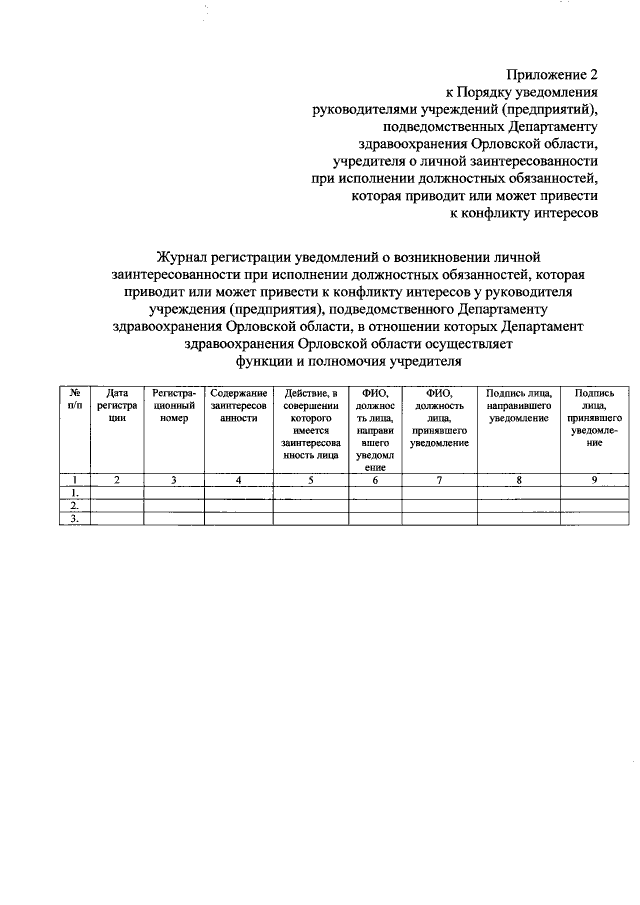 Приложение 2
к Порядку уведомления
руководителями учреждений (предприятий),
подведомственных Департаменту
здравоохранения Орловской области,
учредителя о личной заинтересованности
при исполнении должностных обязанностей,
которая приводит или может привести
к конфликту интересов

Журнал регистрации уведомлений о возникновении личной заинтересованности при исполнении должностных обязанностей, которая приводит или может привести к конфликту интересов у руководителя учреждения (предприятия), подведомственного Департаменту здравоохранения Орловской области, в отношении которых Департамент здравоохранения Орловской области осуществляет функции и полномочия учредителя

| № п/п | Дата регистрации | Регистрационный номер | Содержание заинтересованности | Действие, в совершении которого имеется заинтересованность лица | ФИО, должность лица, направившего уведомление | ФИО, должность лица, принявшего уведомление | Подпись лица, направившего уведомление | Подпись лица, принявшего уведомление |
|---|---|---|---|---|---|---|---|---|
| 1 | 2 | 3 | 4 | 5 | 6 | 7 | 8 | 9 |
| 1. | | | | | | | | |
| 2. | | | | | | | | |
| 3. | | | | | | | | |